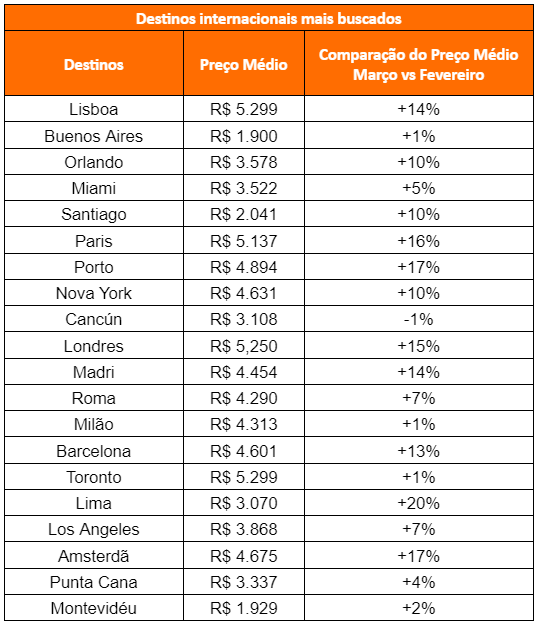 Destinos internacionais mais buscados

| Destinos | Preço Médio | Comparação do Preço Médio Março vs Fevereiro |
|---|---|---|
| Lisboa | R$ 5.299 | +14% |
| Buenos Aires | R$ 1.900 | +1% |
| Orlando | R$ 3.578 | +10% |
| Miami | R$ 3.522 | +5% |
| Santiago | R$ 2.041 | +10% |
| Paris | R$ 5.137 | +16% |
| Porto | R$ 4.894 | +17% |
| Nova York | R$ 4.631 | +10% |
| Cancún | R$ 3.108 | -1% |
| Londres | R$ 5,250 | +15% |
| Madri | R$ 4.454 | +14% |
| Roma | R$ 4.290 | +7% |
| Milão | R$ 4.313 | +1% |
| Barcelona | R$ 4.601 | +13% |
| Toronto | R$ 5.299 | +1% |
| Lima | R$ 3.070 | +20% |
| Los Angeles | R$ 3.868 | +7% |
| Amsterdã | R$ 4.675 | +17% |
| Punta Cana | R$ 3.337 | +4% |
| Montevidéu | R$ 1.929 | +2% |